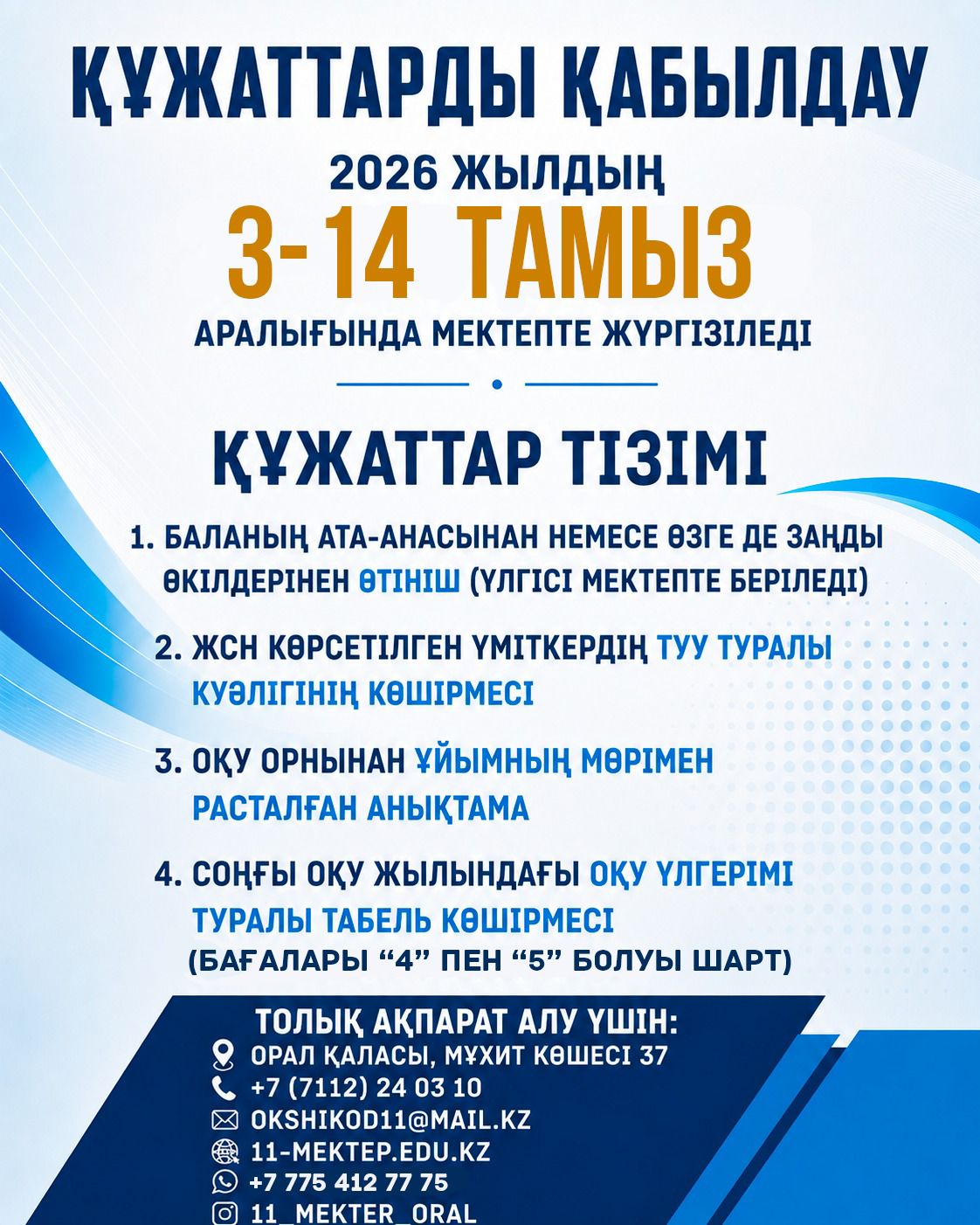 ҚҰЖАТТАРДЫ ҚАБЫЛДАУ

2026 ЖЫЛДЫҢ

3-14 ТАМЫЗ

АРАЛЫҒЫНДА МЕКТЕПТЕ ЖҮРГІЗІЛЕДІ

ҚҰЖАТТАР ТІЗІМІ

1. БАЛАНЫҢ АТА-АНАСЫНАН НЕМЕСЕ ӨЗГЕ ДЕ ЗАҢДЫ ӨКІЛДЕРІНЕН ӨТІНІШ (ҮЛГІСІ МЕКТЕПТЕ БЕРІЛЕДІ)

2. ЖСН КӨРСЕТІЛГЕН ҮМІТКЕРДІҢ ТУУ ТУРАЛЫ КУӘЛІГІНІҢ КӨШІРМЕСІ

3. ОҚУ ОРНЫНАН ҰЙЫМНЫҢ МӨРІМЕН РАСТАЛҒАН АНЫҚТАМА

4. СОҢҒЫ ОҚУ ЖЫЛЫНДАҒЫ ОҚУ ҮЛГЕРІМІ ТУРАЛЫ ТАБЕЛЬ КӨШІРМЕСІ (БАҒАЛАРЫ “4” ПЕН “5” БОЛУЫ ШАРТ)

ТОЛЫҚ АҚПАРАТ АЛУ ҮШІН:
ОРАЛ ҚАЛАСЫ, МҰХИТ КӨШЕСІ 37
+7 (7112) 24 03 10
OKSHIKOD11@MAIL.KZ
11-MEKTEP.EDU.KZ
+7 775 412 77 75
11_MEKTEP_ORAL